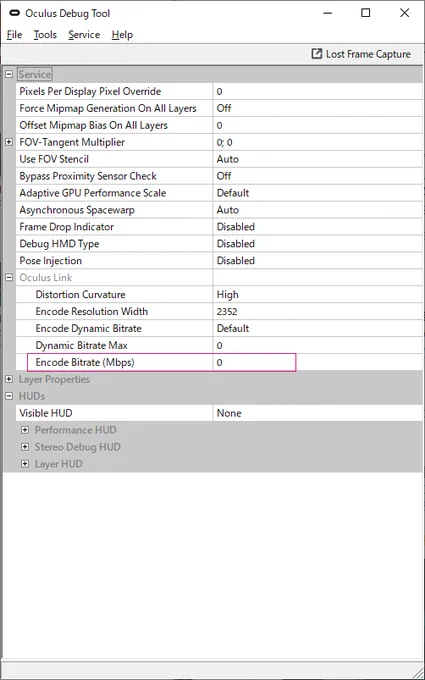 Oculus Debug Tool

File Tools Service Help

Lost Frame Capture

Service

| | |
|---|---|
| Pixels Per Display Pixel Override | 0 |
| Force Mipmap Generation On All Layers | Off |
| Offset Mipmap Bias On All Layers | 0 |
| FOV-Tangent Multiplier | 0; 0 |
| Use FOV Stencil | Auto |
| Bypass Proximity Sensor Check | Off |
| Adaptive GPU Performance Scale | Default |
| Asynchronous Spacewarp | Auto |
| Frame Drop Indicator | Disabled |
| Debug HMD Type | Disabled |
| Pose Injection | Disabled |
| Oculus Link | |
| Distortion Curvature | High |
| Encode Resolution Width | 2352 |
| Encode Dynamic Bitrate | Default |
| Dynamic Bitrate Max | 0 |
| Encode Bitrate (Mbps) | 0 |

Layer Properties

HUDs

| | |
|---|---|
| Visible HUD | None |

Performance HUD

Stereo Debug HUD

Layer HUD